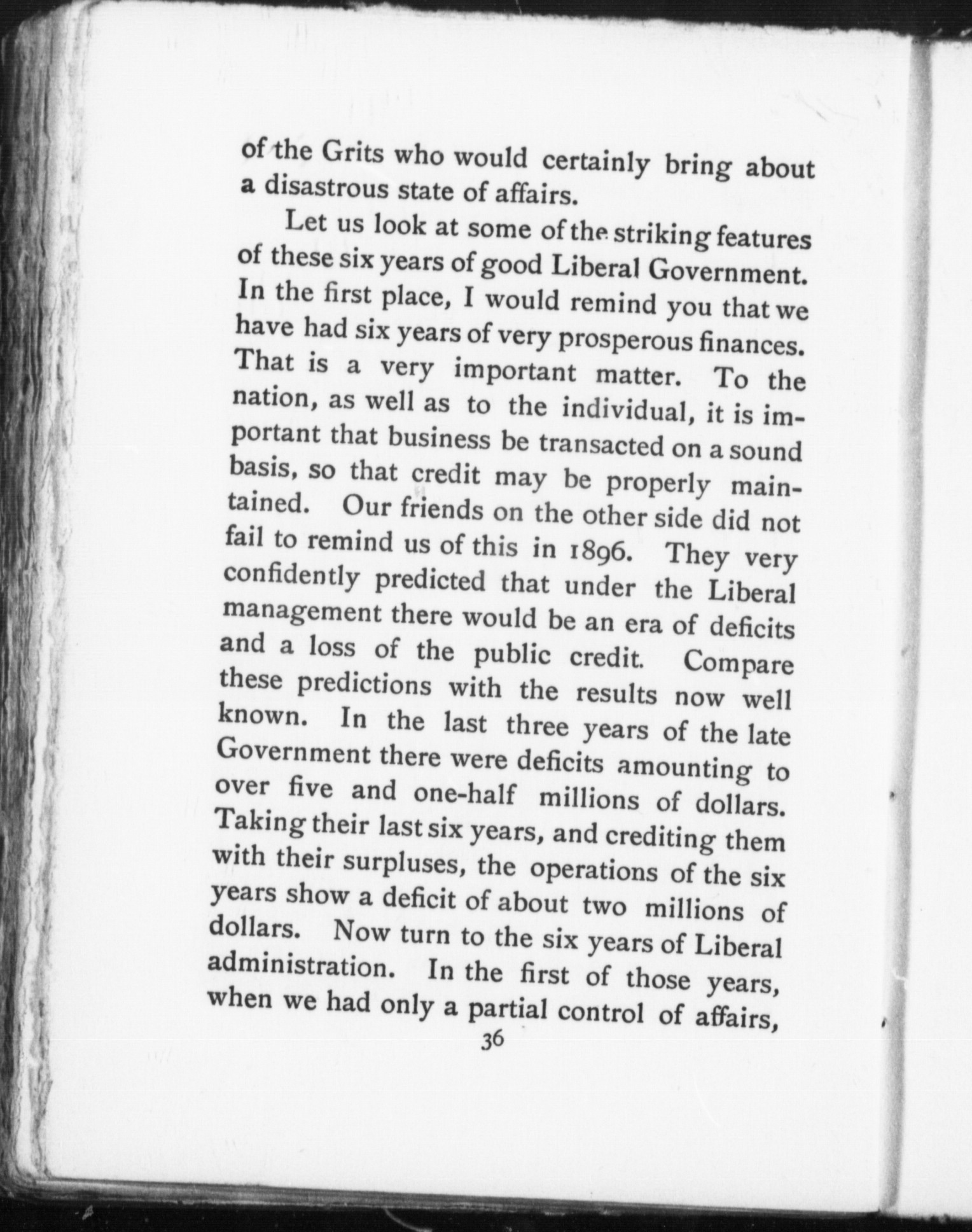 of the Grits who would certainly bring about a disastrous state of affairs.

Let us look at some of the striking features of these six years of good Liberal Government. In the first place, I would remind you that we have had six years of very prosperous finances. That is a very important matter. To the nation, as well as to the individual, it is important that business be transacted on a sound basis, so that credit may be properly maintained. Our friends on the other side did not fail to remind us of this in 1896. They very confidently predicted that under the Liberal management there would be an era of deficits and a loss of the public credit. Compare these predictions with the results now well known. In the last three years of the late Government there were deficits amounting to over five and one-half millions of dollars. Taking their last six years, and crediting them with their surpluses, the operations of the six years show a deficit of about two millions of dollars. Now turn to the six years of Liberal administration. In the first of those years, when we had only a partial control of affairs,

36